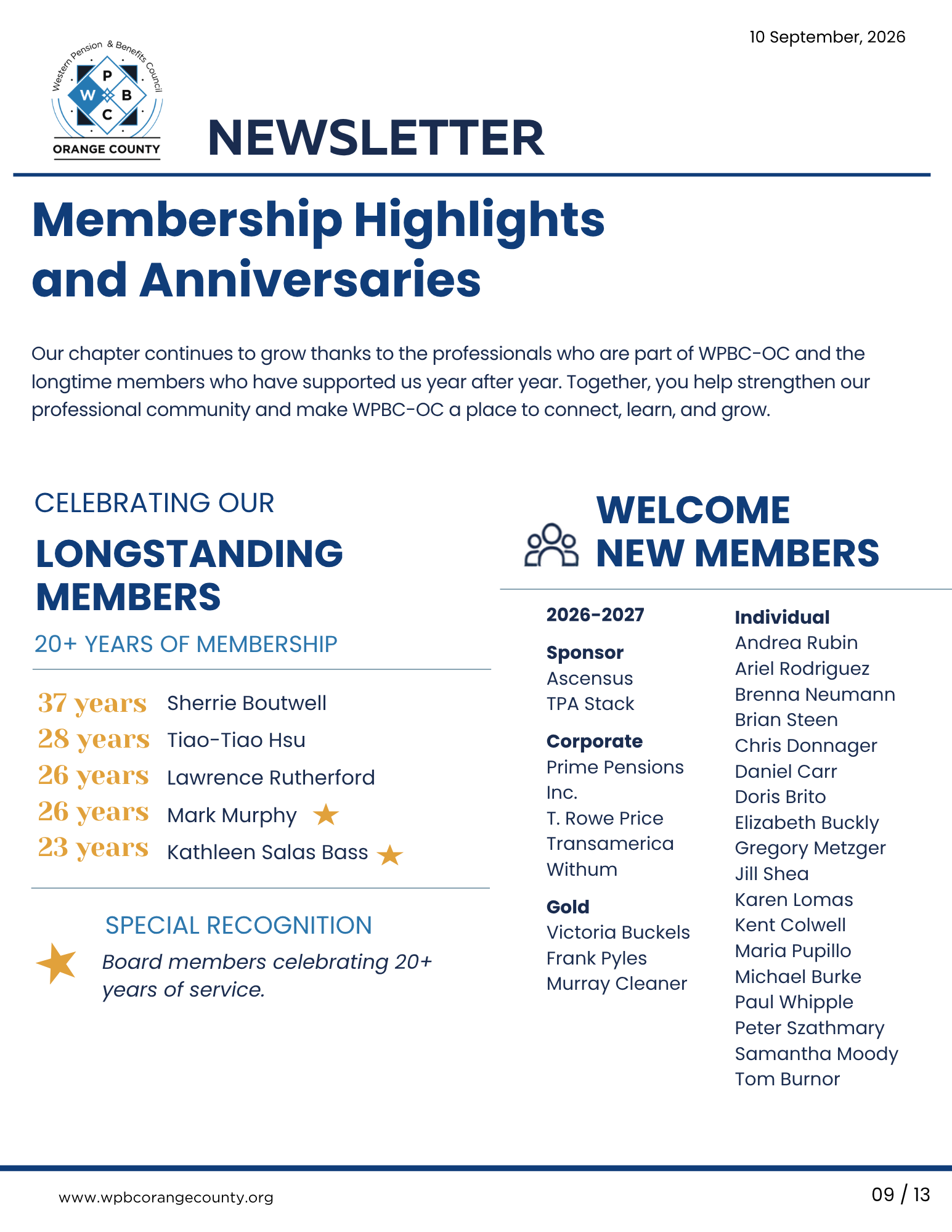 10 September, 2026

Western Pension & Benefits Council
P
W
B
C
ORANGE COUNTY

NEWSLETTER

Membership Highlights and Anniversaries

Our chapter continues to grow thanks to the professionals who are part of WPBC-OC and the longtime members who have supported us year after year. Together, you help strengthen our professional community and make WPBC-OC a place to connect, learn, and grow.

CELEBRATING OUR

LONGSTANDING MEMBERS

20+ YEARS OF MEMBERSHIP

37 years Sherrie Boutwell
28 years Tiao-Tiao Hsu
26 years Lawrence Rutherford
26 years Mark Murphy ★
23 years Kathleen Salas Bass ★

SPECIAL RECOGNITION

★ Board members celebrating 20+ years of service.

WELCOME NEW MEMBERS

2026-2027

Sponsor
Ascensus
TPA Stack

Corporate
Prime Pensions Inc.
T. Rowe Price
Transamerica
Withum

Gold
Victoria Buckels
Frank Pyles
Murray Cleaner

Individual
Andrea Rubin
Ariel Rodriguez
Brenna Neumann
Brian Steen
Chris Donnager
Daniel Carr
Doris Brito
Elizabeth Buckly
Gregory Metzger
Jill Shea
Karen Lomas
Kent Colwell
Maria Pupillo
Michael Burke
Paul Whipple
Peter Szathmary
Samantha Moody
Tom Burnor

www.wpbcorangecounty.org

09 / 13